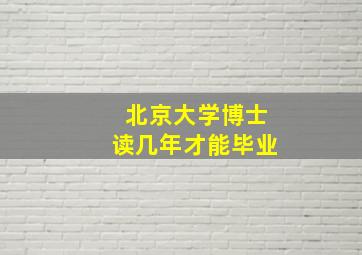 北京大学博士
读几年才能毕业